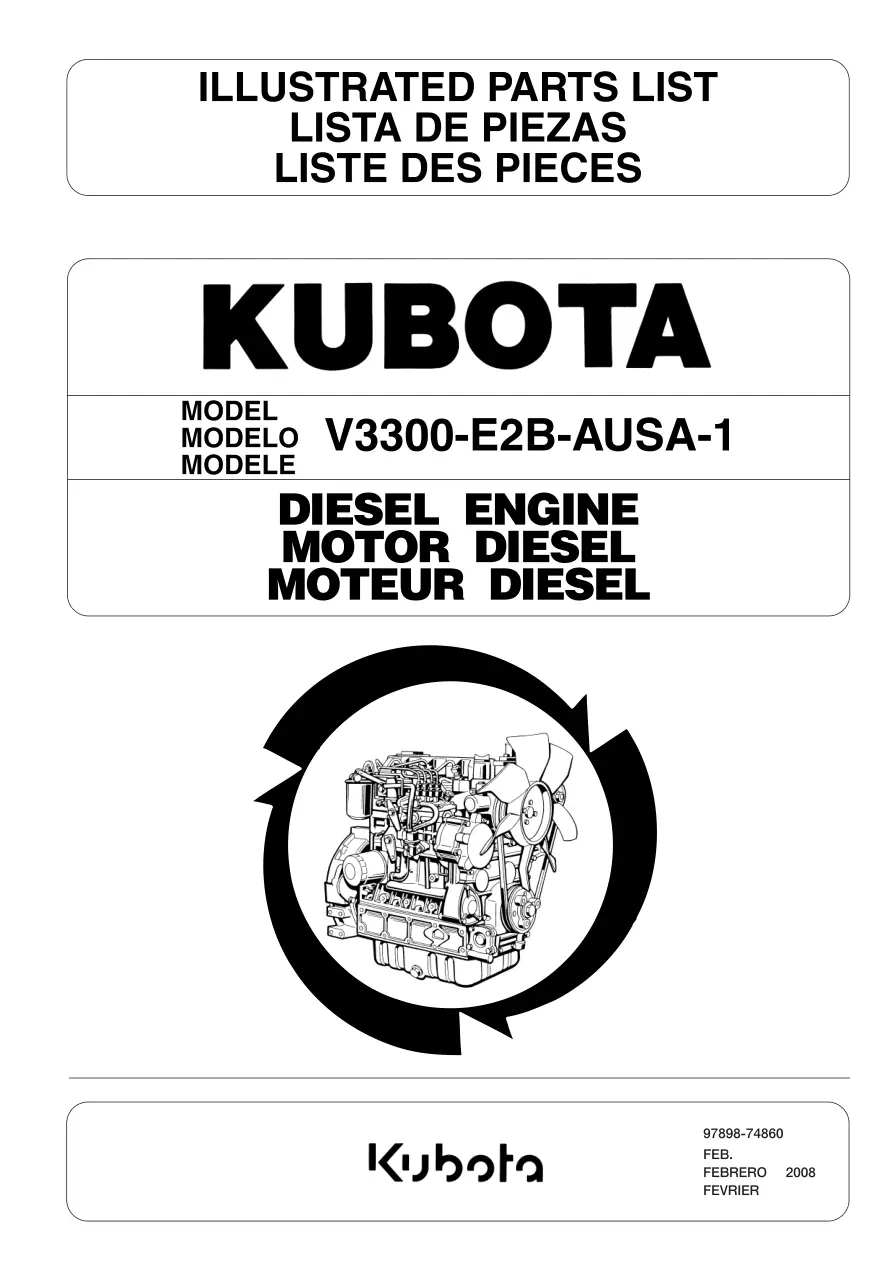 ILLUSTRATED PARTS LIST
LISTA DE PIEZAS
LISTE DES PIECES

KUBOTA

MODEL
MODELO
MODELE
V3300-E2B-AUSA-1

DIESEL ENGINE
MOTOR DIESEL
MOTEUR DIESEL

Kubota

97898-74860
FEB.
FEBRERO 2008
FEVRIER